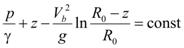 $\frac{p}{\gamma} + z - \frac{V_b^2}{g} \ln \frac{R_0 - z}{R_0} = \text{const}$